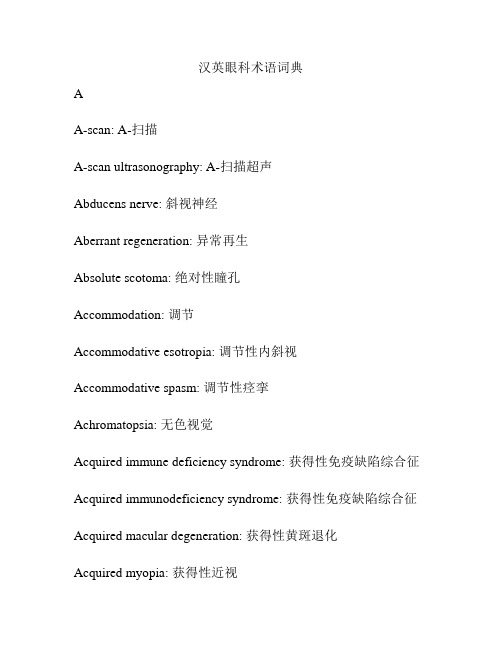 汉英眼科术语词典

A

A-scan: A-扫描

A-scan ultrasonography: A-扫描超声

Abducens nerve: 斜视神经

Aberrant regeneration: 异常再生

Absolute scotoma: 绝对性瞳孔

Accommodation: 调节

Accommodative esotropia: 调节性内斜视

Accommodative spasm: 调节性痉挛

Achromatopsia: 无色视觉

Acquired immune deficiency syndrome: 获得性免疫缺陷综合征

Acquired immunodeficiency syndrome: 获得性免疫缺陷综合征

Acquired macular degeneration: 获得性黄斑退化

Acquired myopia: 获得性近视